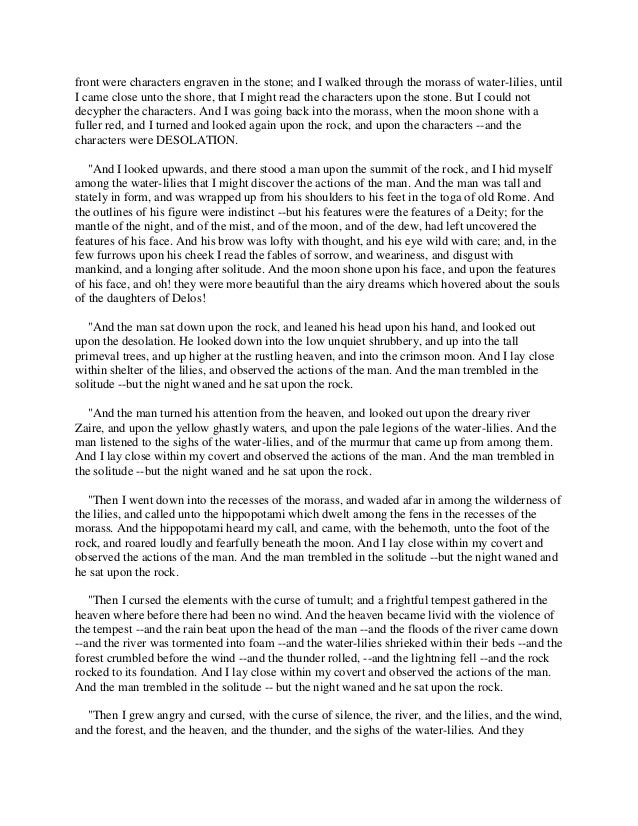 front were characters engraven in the stone; and I walked through the morass of water-lilies, until I came close unto the shore, that I might read the characters upon the stone. But I could not decypher the characters. And I was going back into the morass, when the moon shone with a fuller red, and I turned and looked again upon the rock, and upon the characters --and the characters were DESOLATION.

"And I looked upwards, and there stood a man upon the summit of the rock, and I hid myself among the water-lilies that I might discover the actions of the man. And the man was tall and stately in form, and was wrapped up from his shoulders to his feet in the toga of old Rome. And the outlines of his figure were indistinct --but his features were the features of a Deity; for the mantle of the night, and of the mist, and of the moon, and of the dew, had left uncovered the features of his face. And his brow was lofty with thought, and his eye wild with care; and, in the few furrows upon his cheek I read the fables of sorrow, and weariness, and disgust with mankind, and a longing after solitude. And the moon shone upon his face, and upon the features of his face, and oh! they were more beautiful than the airy dreams which hovered about the souls of the daughters of Delos!

"And the man sat down upon the rock, and leaned his head upon his hand, and looked out upon the desolation. He looked down into the low unquiet shrubbery, and up into the tall primeval trees, and up higher at the rustling heaven, and into the crimson moon. And I lay close within shelter of the lilies, and observed the actions of the man. And the man trembled in the solitude --but the night waned and he sat upon the rock.

"And the man turned his attention from the heaven, and looked out upon the dreary river Zaire, and upon the yellow ghastly waters, and upon the pale legions of the water-lilies. And the man listened to the sighs of the water-lilies, and of the murmur that came up from among them. And I lay close within my covert and observed the actions of the man. And the man trembled in the solitude --but the night waned and he sat upon the rock.

"Then I went down into the recesses of the morass, and waded afar in among the wilderness of the lilies, and called unto the hippopotami which dwelt among the fens in the recesses of the morass. And the hippopotami heard my call, and came, with the behemoth, unto the foot of the rock, and roared loudly and fearfully beneath the moon. And I lay close within my covert and observed the actions of the man. And the man trembled in the solitude --but the night waned and he sat upon the rock.

"Then I cursed the elements with the curse of tumult; and a frightful tempest gathered in the heaven where before there had been no wind. And the heaven became livid with the violence of the tempest --and the rain beat upon the head of the man --and the floods of the river came down --and the river was tormented into foam --and the water-lilies shrieked within their beds --and the forest crumbled before the wind --and the thunder rolled, --and the lightning fell --and the rock rocked to its foundation. And I lay close within my covert and observed the actions of the man. And the man trembled in the solitude -- but the night waned and he sat upon the rock.

"Then I grew angry and cursed, with the curse of silence, the river, and the lilies, and the wind, and the forest, and the heaven, and the thunder, and the sighs of the water-lilies. And they